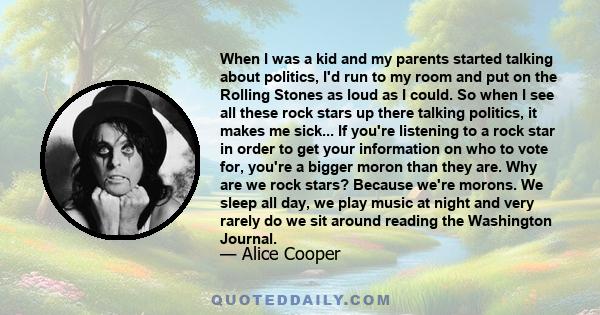 When I was a kid and my parents started talking about politics, I'd run to my room and put on the Rolling Stones as loud as I could. So when I see all these rock stars up there talking politics, it makes me sick... If you're listening to a rock star in order to get your information on who to vote for, you're a bigger moron than they are. Why are we rock stars? Because we're morons. We sleep all day, we play music at night and very rarely do we sit around reading the Washington Journal.

— Alice Cooper

QUOTEDDAILY.COM